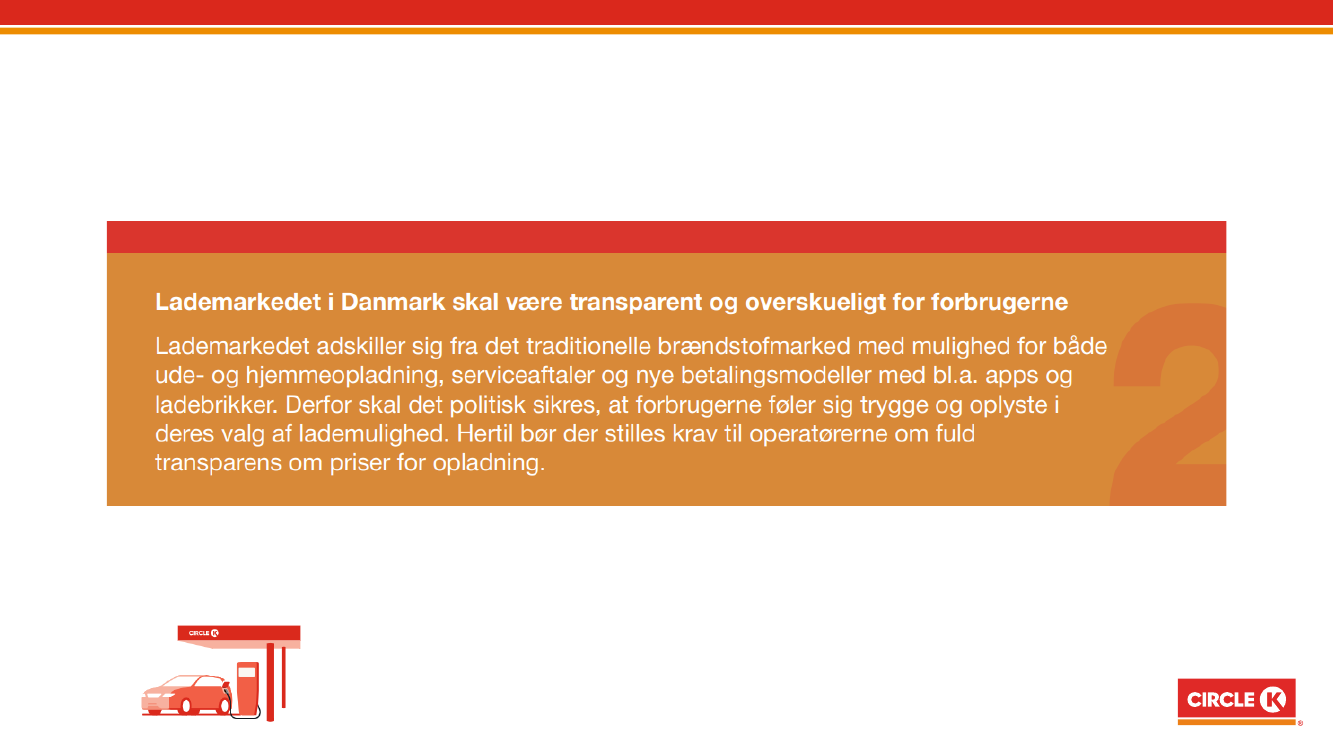 Lademarkedet i Danmark skal være transparent og overskueligt for forbrugerne

Lademarkedet adskiller sig fra det traditionelle brændstofmarked med mulighed for både ude- og hjemmeopladning, serviceaftaler og nye betalingsmodeller med bl.a. apps og ladebrikker. Derfor skal det politisk sikres, at forbrugerne føler sig trygge og oplyste i deres valg af lademulighed. Hertil bør der stilles krav til operatørerne om fuld transparens om priser for opladning.

2

CIRCLE K

CIRCLE K